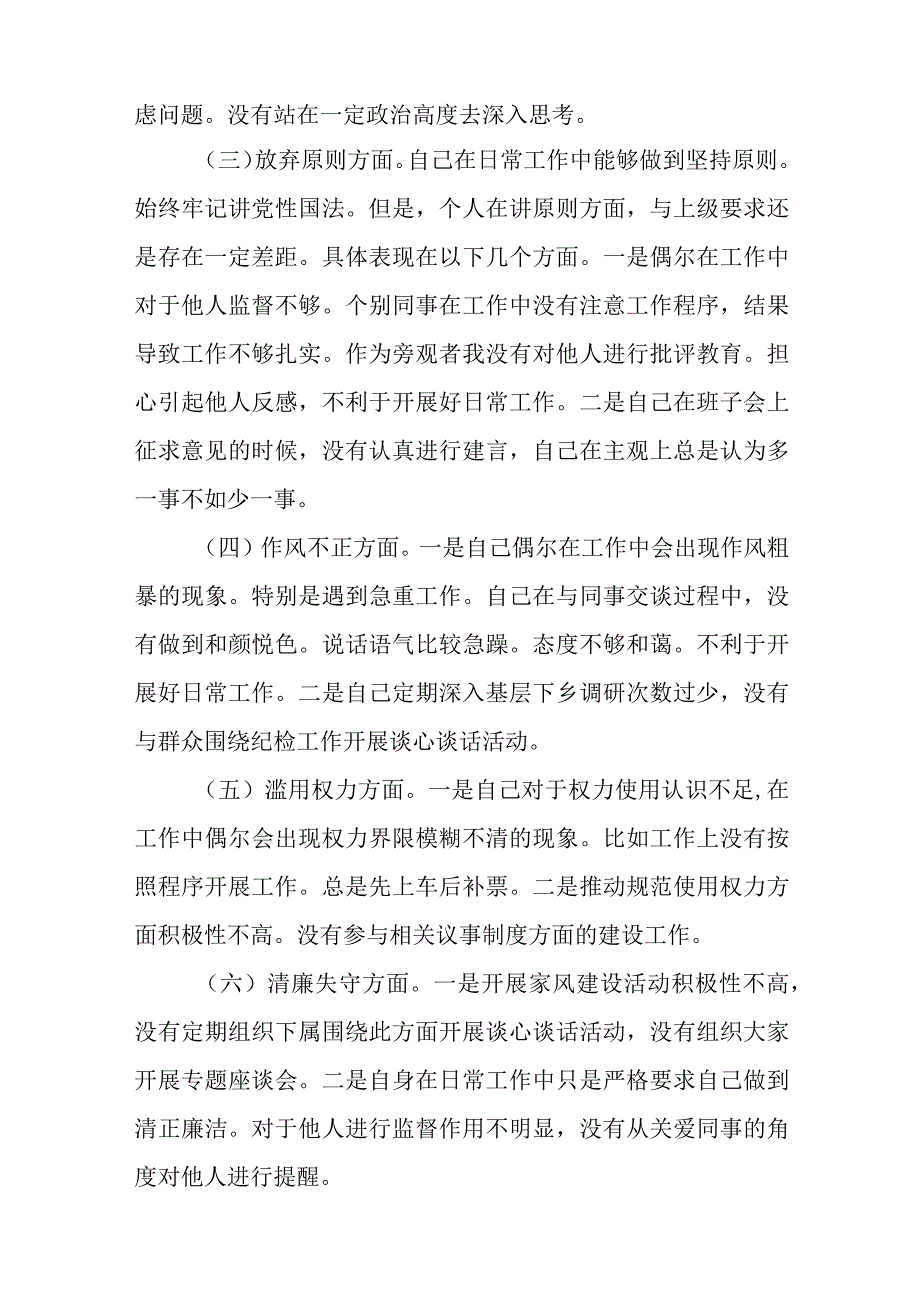 虑问题。没有站在一定政治高度去深入思考。

（三）放弃原则方面。自己在日常工作中能够做到坚持原则。始终牢记讲党性国法。但是，个人在讲原则方面，与上级要求还是存在一定差距。具体表现在以下几个方面。一是偶尔在工作中对于他人监督不够。个别同事在工作中没有注意工作程序，结果导致工作不够扎实。作为旁观者我没有对他人进行批评教育。担心引起他人反感，不利于开展好日常工作。二是自己在班子会上征求意见的时候，没有认真进行建言，自己在主观上总是认为多一事不如少一事。

（四）作风不正方面。一是自己偶尔在工作中会出现作风粗暴的现象。特别是遇到急重工作。自己在与同事交谈过程中，没有做到和颜悦色。说话语气比较急躁。态度不够和蔼。不利于开展好日常工作。二是自己定期深入基层下乡调研次数过少，没有与群众围绕纪检工作开展谈心谈话活动。

（五）滥用权力方面。一是自己对于权力使用认识不足,在工作中偶尔会出现权力界限模糊不清的现象。比如工作上没有按照程序开展工作。总是先上车后补票。二是推动规范使用权力方面积极性不高。没有参与相关议事制度方面的建设工作。

（六）清廉失守方面。一是开展家风建设活动积极性不高，没有定期组织下属围绕此方面开展谈心谈话活动，没有组织大家开展专题座谈会。二是自身在日常工作中只是严格要求自己做到清正廉洁。对于他人进行监督作用不明显，没有从关爱同事的角度对他人进行提醒。